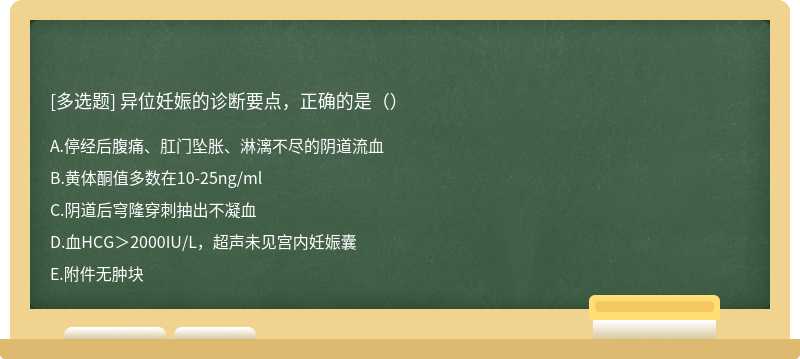 [多选题] 异位妊娠的诊断要点，正确的是（）

A.停经后腹痛、肛门坠胀、淋漓不尽的阴道流血

B.黄体酮值多数在10-25ng/ml

C.阴道后穹隆穿刺抽出不凝血

D.血HCG＞2000IU/L，超声未见宫内妊娠囊

E.附件无肿块